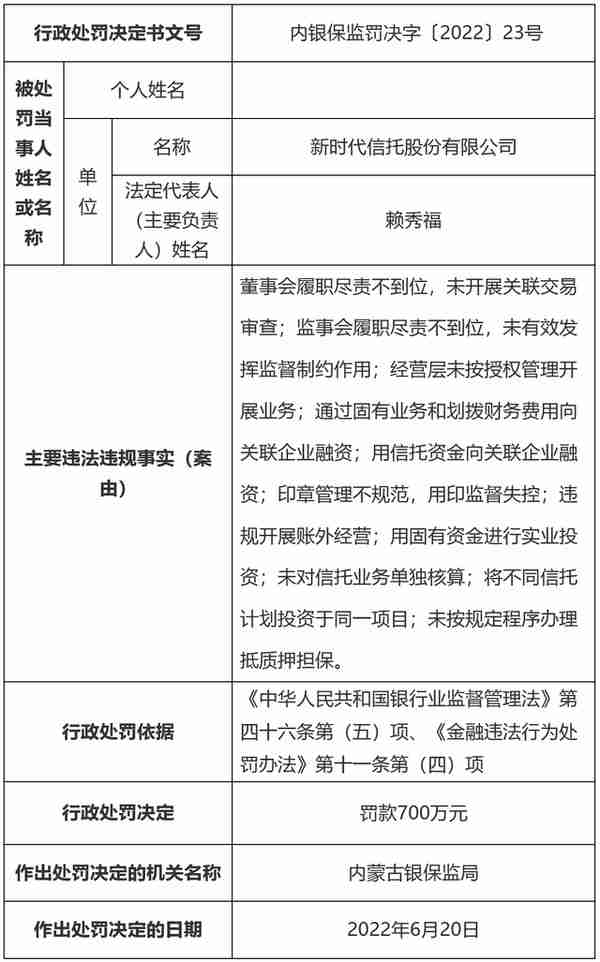 | 行政处罚决定书文号 | | | 内银保监罚决字〔2022〕23号 |
|---|---|---|---|
| 被处罚当事人姓名或名称 | 个人姓名 | | |
| | 单位 | 名称 | 新时代信托股份有限公司 |
| | | 法定代表人（主要负责人）姓名 | 赖秀福 |
| 主要违法违规事实（案由） | | | 董事会履职尽责不到位，未开展关联交易审查；监事会履职尽责不到位，未有效发挥监督制约作用；经营层未按授权管理开展业务；通过固有业务和划拨财务费用向关联企业融资；用信托资金向关联企业融资；印章管理不规范，用印监督失控；违规开展账外经营；用固有资金进行实业投资；未对信托业务单独核算；将不同信托计划投资于同一项目；未按规定程序办理抵质押担保。 |
| 行政处罚依据 | | | 《中华人民共和国银行业监督管理法》第四十六条第（五）项、《金融违法行为处罚办法》第十一条第（四）项 |
| 行政处罚决定 | | | 罚款700万元 |
| 作出处罚决定的机关名称 | | | 内蒙古银保监局 |
| 作出处罚决定的日期 | | | 2022年6月20日 |